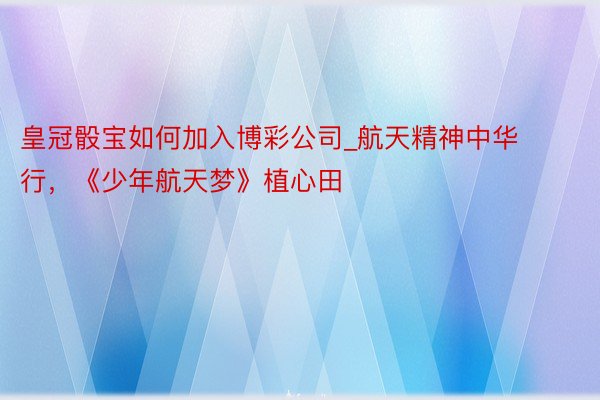 皇冠骰宝如何加入博彩公司_航天精神中华行，《少年航天梦》植心田